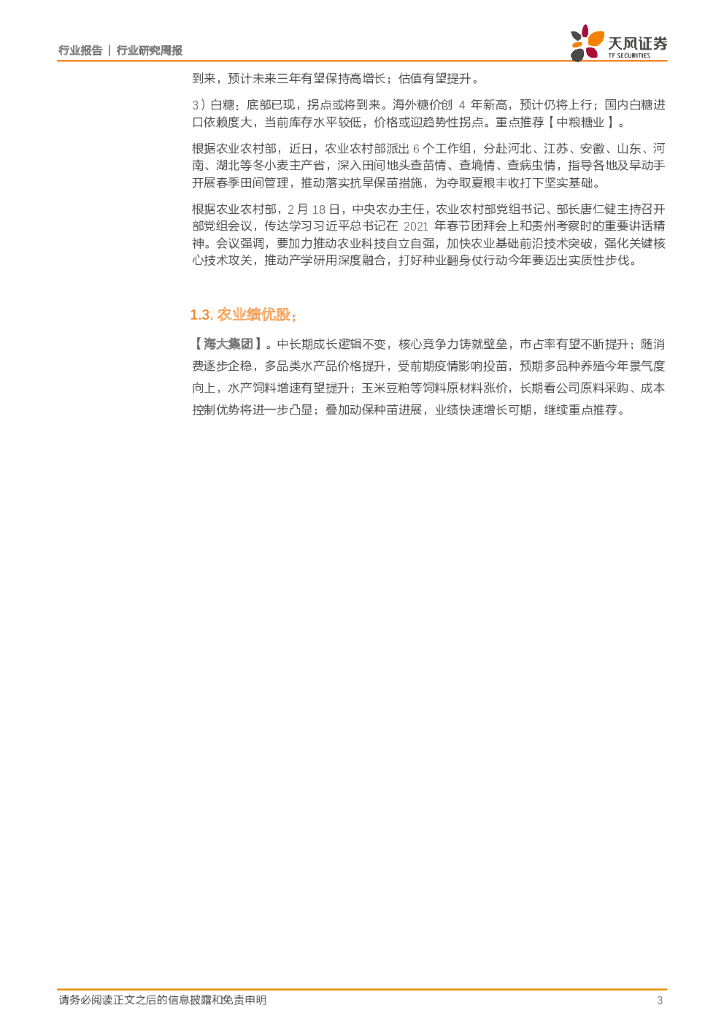 行业报告 | 行业研究周报

天风证券
TF SECURITIES

到来，预计未来三年有望保持高增长；估值有望提升。

3）白糖：底部已现，拐点或将到来。海外糖价创 4 年新高，预计仍将上行；国内白糖进口依赖度大，当前库存水平较低，价格或迎趋势性拐点。重点推荐【中粮糖业】。

根据农业农村部，近日，农业农村部派出 6 个工作组，分赴河北、江苏、安徽、山东、河南、湖北等冬小麦主产省，深入田间地头查苗情、查墒情、查病虫情，指导各地及早动手开展春季田间管理，推动落实抗旱保苗措施，为夺取夏粮丰收打下坚实基础。

根据农业农村部，2 月 18 日，中央农办主任，农业农村部党组书记、部长唐仁健主持召开部党组会议，传达学习习近平总书记在 2021 年春节团拜会上和贵州考察时的重要讲话精神。会议强调，要加力推动农业科技自立自强，加快农业基础前沿技术突破，强化关键核心技术攻关，推动产学研用深度融合，打好种业翻身仗行动今年要迈出实质性步伐。

1.3. 农业绩优股：

【海大集团】。中长期成长逻辑不变，核心竞争力铸就壁垒，市占率有望不断提升；随消费逐步企稳，多品类水产品价格提升，受前期疫情影响投苗，预期多品种养殖今年景气度向上，水产饲料增速有望提升；玉米豆粕等饲料原材料涨价，长期看公司原料采购、成本控制优势将进一步凸显；叠加动保种苗进展，业绩快速增长可期，继续重点推荐。

请务必阅读正文之后的信息披露和免责申明

3